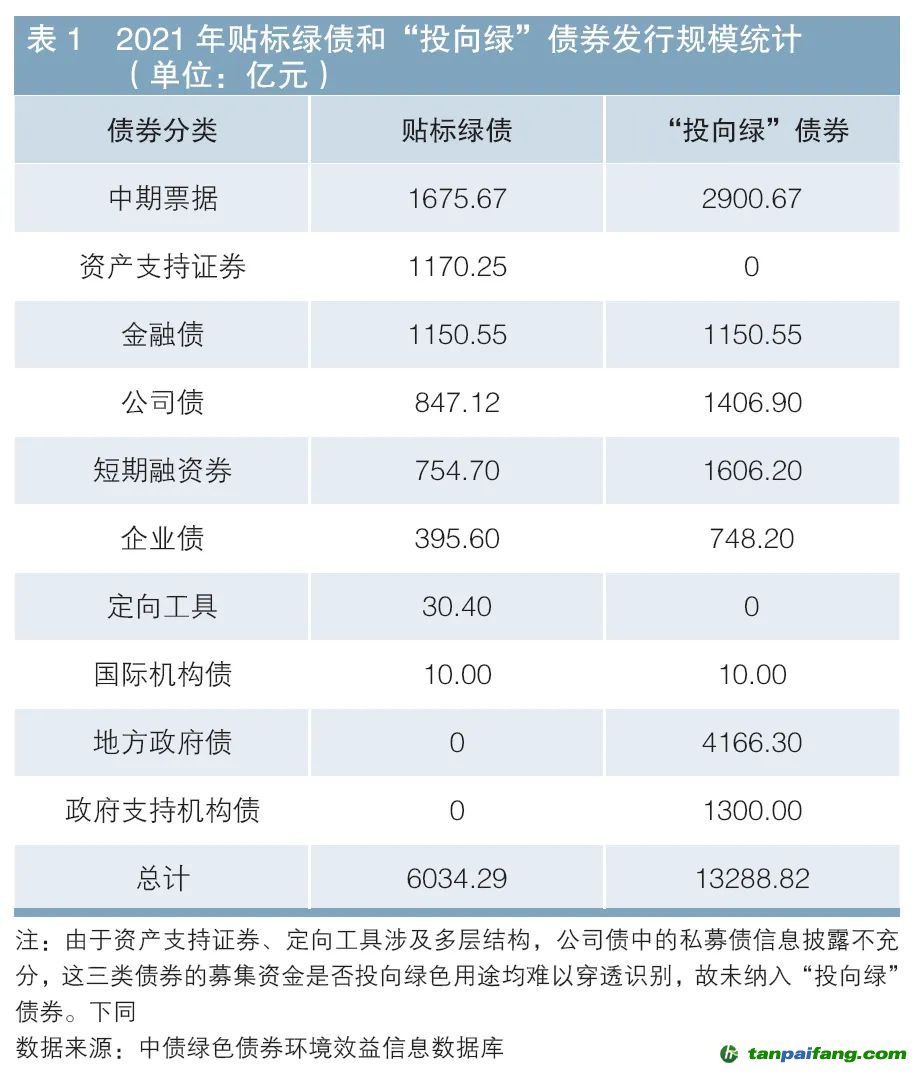 表 1　2021 年贴标绿债和“投向绿”债券发行规模统计（单位：亿元）

| 债券分类 | 贴标绿债 | “投向绿”债券 |
|---|---|---|
| 中期票据 | 1675.67 | 2900.67 |
| 资产支持证券 | 1170.25 | 0 |
| 金融债 | 1150.55 | 1150.55 |
| 公司债 | 847.12 | 1406.90 |
| 短期融资券 | 754.70 | 1606.20 |
| 企业债 | 395.60 | 748.20 |
| 定向工具 | 30.40 | 0 |
| 国际机构债 | 10.00 | 10.00 |
| 地方政府债 | 0 | 4166.30 |
| 政府支持机构债 | 0 | 1300.00 |
| 总计 | 6034.29 | 13288.82 |

注：由于资产支持证券、定向工具涉及多层结构，公司债中的私募债信息披露不充分，这三类债券的募集资金是否投向绿色用途均难以穿透识别，故未纳入“投向绿”债券。下同

数据来源：中债绿色债券环境效益信息数据库

tanpaifang.com